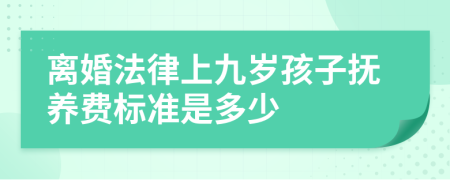 离婚法律上九岁孩子抚养费标准是多少